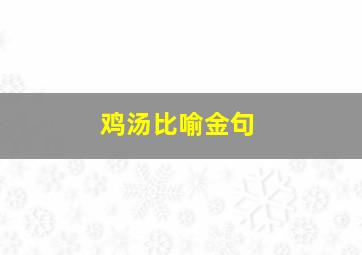 鸡汤比喻金句